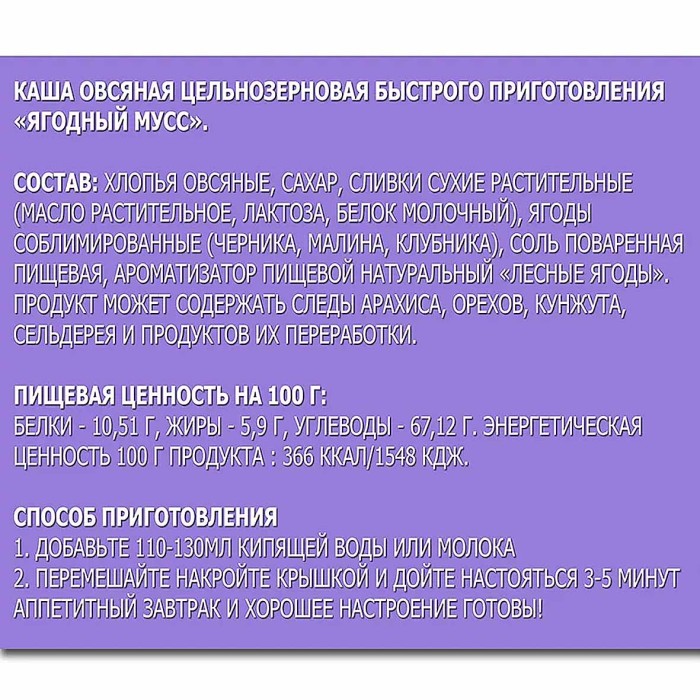 КАША ОВСЯНАЯ ЦЕЛЬНОЗЕРНОВАЯ БЫСТРОГО ПРИГОТОВЛЕНИЯ «ЯГОДНЫЙ МУСС».

СОСТАВ: ХЛОПЬЯ ОВСЯНЫЕ, САХАР, СЛИВКИ СУХИЕ РАСТИТЕЛЬНЫЕ (МАСЛО РАСТИТЕЛЬНОЕ, ЛАКТОЗА, БЕЛОК МОЛОЧНЫЙ), ЯГОДЫ СОБЛИМИРОВАННЫЕ (ЧЕРНИКА, МАЛИНА, КЛУБНИКА), СОЛЬ ПОВАРЕННАЯ ПИЩЕВАЯ, АРОМАТИЗАТОР ПИЩЕВОЙ НАТУРАЛЬНЫЙ «ЛЕСНЫЕ ЯГОДЫ». ПРОДУКТ МОЖЕТ СОДЕРЖАТЬ СЛЕДЫ АРАХИСА, ОРЕХОВ, КУНЖУТА, СЕЛЬДЕРЕЯ И ПРОДУКТОВ ИХ ПЕРЕРАБОТКИ.

ПИЩЕВАЯ ЦЕННОСТЬ НА 100 Г:
БЕЛКИ - 10,51 Г, ЖИРЫ - 5,9 Г, УГЛЕВОДЫ - 67,12 Г. ЭНЕРГЕТИЧЕСКАЯ ЦЕННОСТЬ 100 Г ПРОДУКТА : 366 ККАЛ/1548 КДЖ.

СПОСОБ ПРИГОТОВЛЕНИЯ
1. ДОБАВЬТЕ 110-130МЛ КИПЯЩЕЙ ВОДЫ ИЛИ МОЛОКА
2. ПЕРЕМЕШАЙТЕ НАКРОЙТЕ КРЫШКОЙ И ДОЙТЕ НАСТОЯТЬСЯ 3-5 МИНУТ
АППЕТИТНЫЙ ЗАВТРАК И ХОРОШЕЕ НАСТРОЕНИЕ ГОТОВЫ!